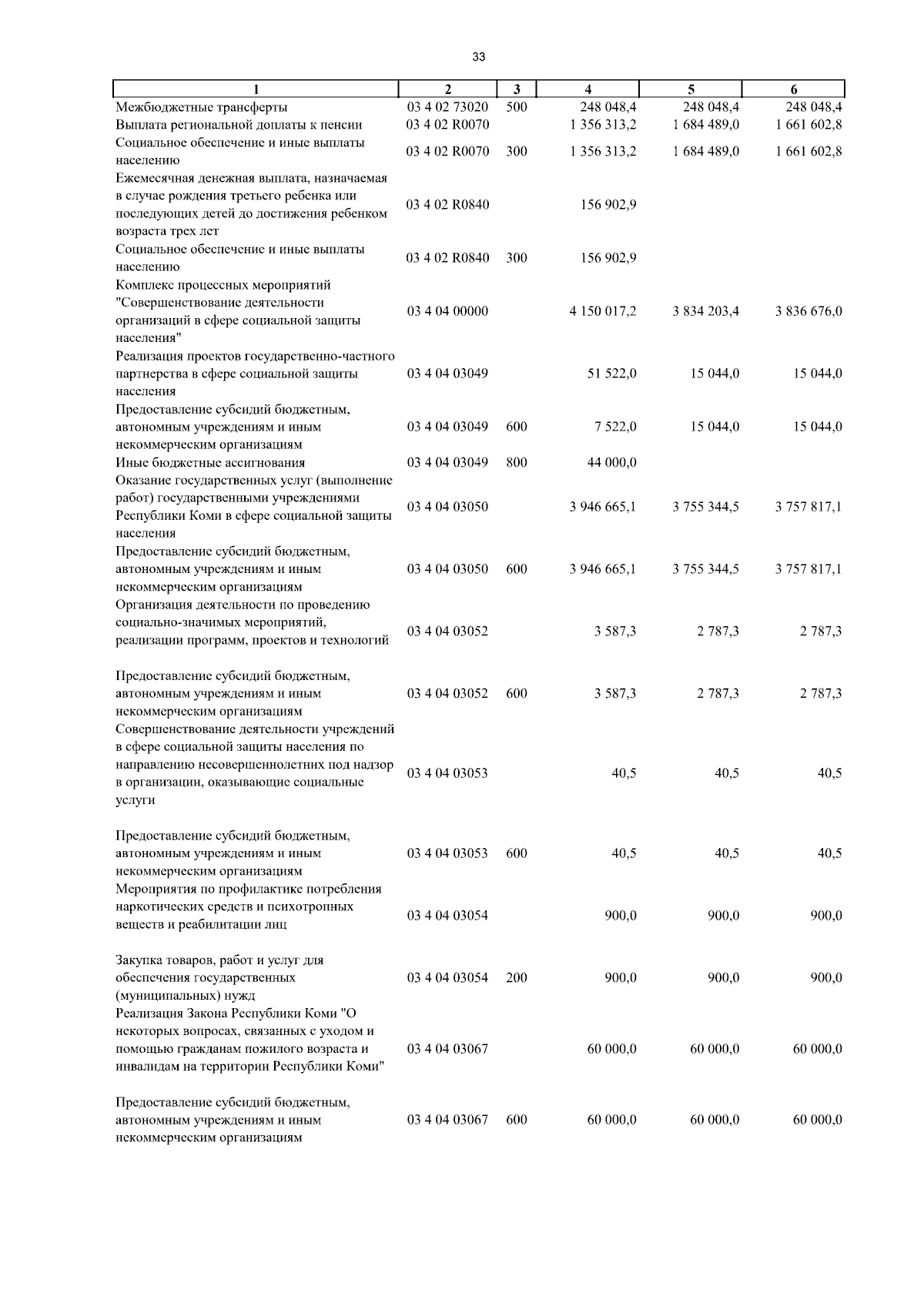 33

| 1 | 2 | 3 | 4 | 5 | 6 |
|---|---|---|---|---|---|
| Межбюджетные трансферты | 03 4 02 73020 | 500 | 248 048,4 | 248 048,4 | 248 048,4 |
| Выплата региональной доплаты к пенсии | 03 4 02 R0070 | | 1 356 313,2 | 1 684 489,0 | 1 661 602,8 |
| Социальное обеспечение и иные выплаты населению | 03 4 02 R0070 | 300 | 1 356 313,2 | 1 684 489,0 | 1 661 602,8 |
| Ежемесячная денежная выплата, назначаемая в случае рождения третьего ребенка или последующих детей до достижения ребенком возраста трех лет | 03 4 02 R0840 | | 156 902,9 | | |
| Социальное обеспечение и иные выплаты населению | 03 4 02 R0840 | 300 | 156 902,9 | | |
| Комплекс процессных мероприятий "Совершенствование деятельности организаций в сфере социальной защиты населения" | 03 4 04 00000 | | 4 150 017,2 | 3 834 203,4 | 3 836 676,0 |
| Реализация проектов государственно-частного партнерства в сфере социальной защиты населения | 03 4 04 03049 | | 51 522,0 | 15 044,0 | 15 044,0 |
| Предоставление субсидий бюджетным, автономным учреждениям и иным некоммерческим организациям | 03 4 04 03049 | 600 | 7 522,0 | 15 044,0 | 15 044,0 |
| Иные бюджетные ассигнования | 03 4 04 03049 | 800 | 44 000,0 | | |
| Оказание государственных услуг (выполнение работ) государственными учреждениями Республики Коми в сфере социальной защиты населения | 03 4 04 03050 | | 3 946 665,1 | 3 755 344,5 | 3 757 817,1 |
| Предоставление субсидий бюджетным, автономным учреждениям и иным некоммерческим организациям | 03 4 04 03050 | 600 | 3 946 665,1 | 3 755 344,5 | 3 757 817,1 |
| Организация деятельности по проведению социально-значимых мероприятий, реализации программ, проектов и технологий | 03 4 04 03052 | | 3 587,3 | 2 787,3 | 2 787,3 |
| Предоставление субсидий бюджетным, автономным учреждениям и иным некоммерческим организациям | 03 4 04 03052 | 600 | 3 587,3 | 2 787,3 | 2 787,3 |
| Совершенствование деятельности учреждений в сфере социальной защиты населения по направлению несовершеннолетних под надзор в организации, оказывающие социальные услуги | 03 4 04 03053 | | 40,5 | 40,5 | 40,5 |
| Предоставление субсидий бюджетным, автономным учреждениям и иным некоммерческим организациям | 03 4 04 03053 | 600 | 40,5 | 40,5 | 40,5 |
| Мероприятия по профилактике потребления наркотических средств и психотропных веществ и реабилитации лиц | 03 4 04 03054 | | 900,0 | 900,0 | 900,0 |
| Закупка товаров, работ и услуг для обеспечения государственных (муниципальных) нужд | 03 4 04 03054 | 200 | 900,0 | 900,0 | 900,0 |
| Реализация Закона Республики Коми "О некоторых вопросах, связанных с уходом и помощью гражданам пожилого возраста и инвалидам на территории Республики Коми" | 03 4 04 03067 | | 60 000,0 | 60 000,0 | 60 000,0 |
| Предоставление субсидий бюджетным, автономным учреждениям и иным некоммерческим организациям | 03 4 04 03067 | 600 | 60 000,0 | 60 000,0 | 60 000,0 |